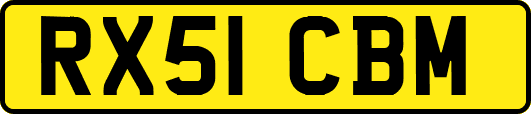 RX51 CBM